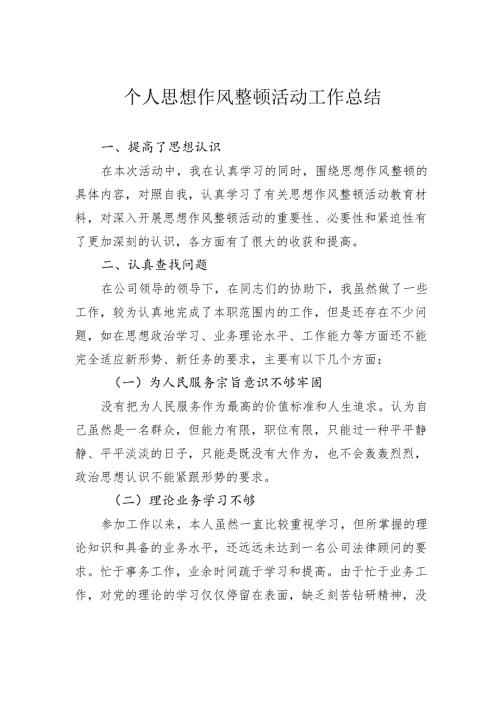 个人思想作风整顿活动工作总结

一、提高了思想认识

在本次活动中，我在认真学习的同时，围绕思想作风整顿的具体内容，对照自我，认真学习了有关思想作风整顿活动教育材料，对深入开展思想作风整顿活动的重要性、必要性和紧迫性有了更加深刻的认识，各方面有了很大的收获和提高。

二、认真查找问题

在公司领导的领导下，在同志们的协助下，我虽然做了一些工作，较为认真地完成了本职范围内的工作，但是还存在不少问题，如在思想政治学习、业务理论水平、工作能力等方面还不能完全适应新形势、新任务的要求，主要有以下几个方面：

（一）为人民服务宗旨意识不够牢固

没有把为人民服务作为最高的价值标准和人生追求。认为自己虽然是一名群众，但能力有限，职位有限，只能过一种平平静静、平平淡淡的日子，只能是既没有大作为，也不会轰轰烈烈，政治思想认识不能紧跟形势的要求。

（二）理论业务学习不够

参加工作以来，本人虽然一直比较重视学习，但所掌握的理论知识和具备的业务水平，还远远未达到一名公司法律顾问的要求。忙于事务工作，业余时间疏于学习和提高。由于忙于业务工作，对党的理论的学习仅仅停留在表面，缺乏刻苦钻研精神，没